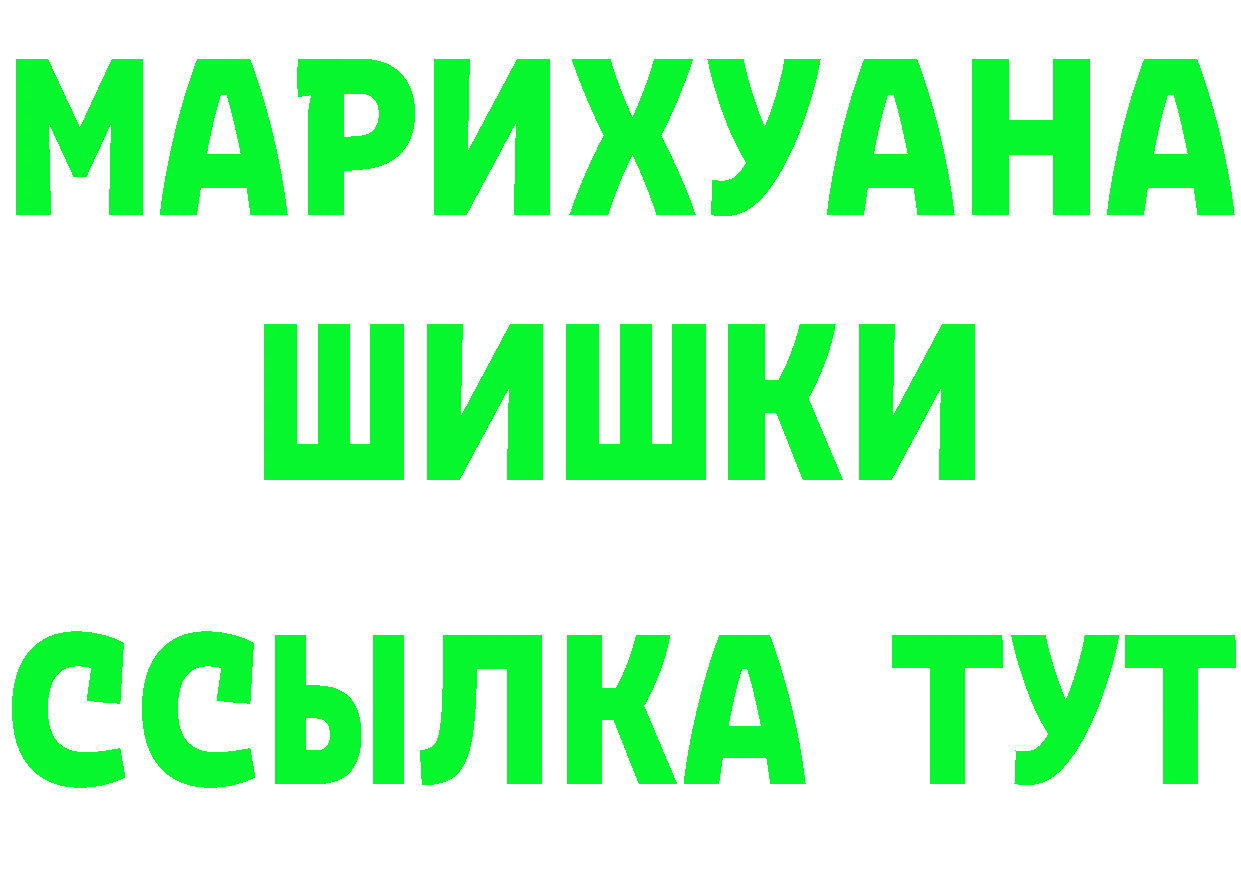 МАРИХУАНА
ШИШКИ
ССЫЛКА ТУТ